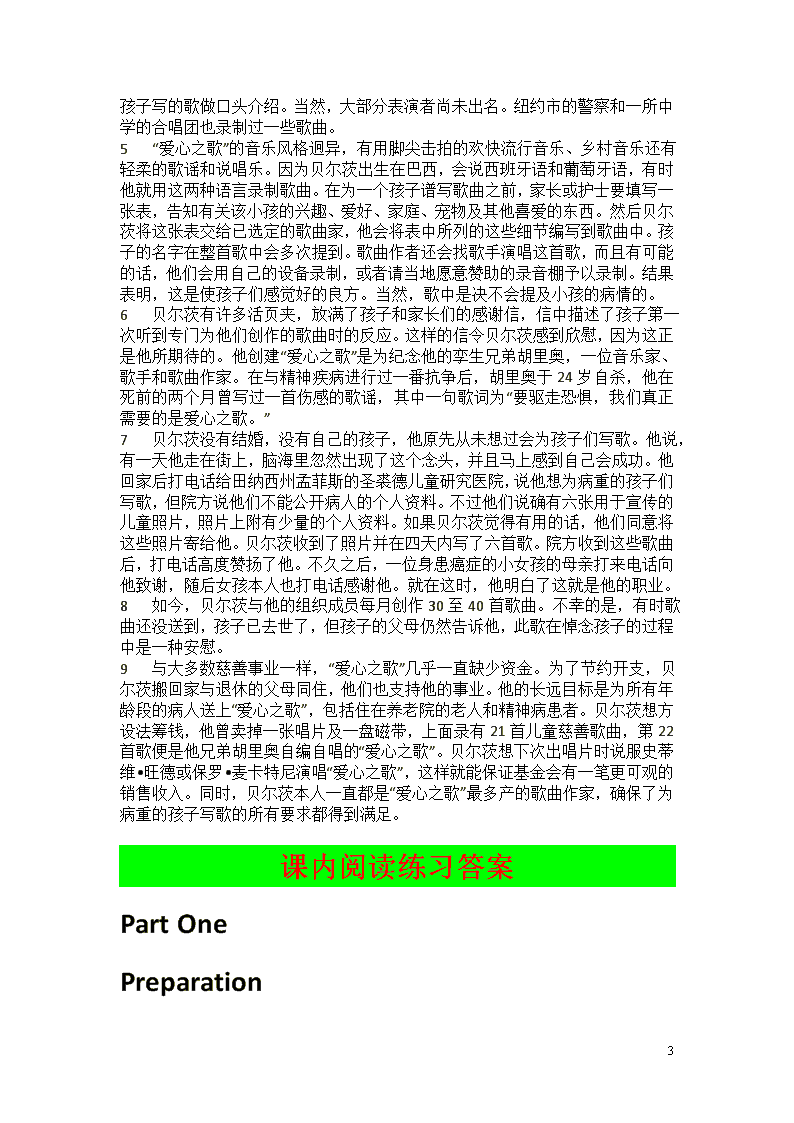 孩子写的歌做口头介绍。当然，大部分表演者尚未出名。纽约市的警察和一所中学的合唱团也录制过一些歌曲。
5　“爱心之歌”的音乐风格迥异，有用脚尖击拍的欢快流行音乐、乡村音乐还有轻柔的歌谣和说唱乐。因为贝尔茨出生在巴西，会说西班牙语和葡萄牙语，有时他就用这两种语言录制歌曲。在为一个孩子谱写歌曲之前，家长或护士要填写一张表，告知有关该小孩的兴趣、爱好、家庭、宠物及其他喜爱的东西。然后贝尔茨将这张表交给已选定的歌曲家，他会将表中所列的这些细节编写到歌曲中。孩子的名字在整首歌中会多次提到。歌曲作者还会找歌手演唱这首歌，而且有可能的话，他们会用自己的设备录制，或者请当地愿意赞助的录音棚予以录制。结果表明，这是使孩子们感觉好的良方。当然，歌中是决不会提及小孩的病情的。
6　贝尔茨有许多活页夹，放满了孩子和家长们的感谢信，信中描述了孩子第一次听到专门为他们创作的歌曲时的反应。这样的信令贝尔茨感到欣慰，因为这正是他所期待的。他创建“爱心之歌”是为纪念他的孪生兄弟胡里奥，一位音乐家、歌手和歌曲作家。在与精神疾病进行过一番抗争后，胡里奥于 24 岁自杀，他在死前的两个月曾写过一首伤感的歌谣，其中一句歌词为“要驱走恐惧，我们真正需要的是爱心之歌。”
7　贝尔茨没有结婚，没有自己的孩子，他原先从未想过会为孩子们写歌。他说，有一天他走在街上，脑海里忽然出现了这个念头，并且马上感到自己会成功。他回家后打电话给田纳西州孟菲斯的圣裘德儿童研究医院，说他想为病重的孩子们写歌，但院方说他们不能公开病人的个人资料。不过他们说确有六张用于宣传的儿童照片，照片上附有少量的个人资料。如果贝尔茨觉得有用的话，他们同意将这些照片寄给他。贝尔茨收到了照片并在四天内写了六首歌。院方收到这些歌曲后，打电话高度赞扬了他。不久之后，一位身患癌症的小女孩的母亲打来电话向他致谢，随后女孩本人也打电话感谢他。就在这时，他明白了这就是他的职业。
8　如今，贝尔茨与他的组织成员每月创作 30 至 40 首歌曲。不幸的是，有时歌曲还没送到，孩子已去世了，但孩子的父母仍然告诉他，此歌在悼念孩子的过程中是一种安慰。
9　与大多数慈善事业一样，“爱心之歌”几乎一直缺少资金。为了节约开支，贝尔茨搬回家与退休的父母同住，他们也支持他的事业。他的长远目标是为所有年龄段的病人送上“爱心之歌”，包括住在养老院的老人和精神病患者。贝尔茨想方设法筹钱，他曾卖掉一张唱片及一盘磁带，上面录有 21 首儿童慈善歌曲，第 22 首歌便是他兄弟胡里奥自编自唱的“爱心之歌”。贝尔茨想下次出唱片时说服史蒂维•旺德或保罗•麦卡特尼演唱“爱心之歌”，这样就能保证基金会有一笔更可观的销售收入。同时，贝尔茨本人一直都是“爱心之歌”最多产的歌曲作家，确保了为病重的孩子写歌的所有要求都得到满足。

课内阅读练习答案

Part One

Preparation

3